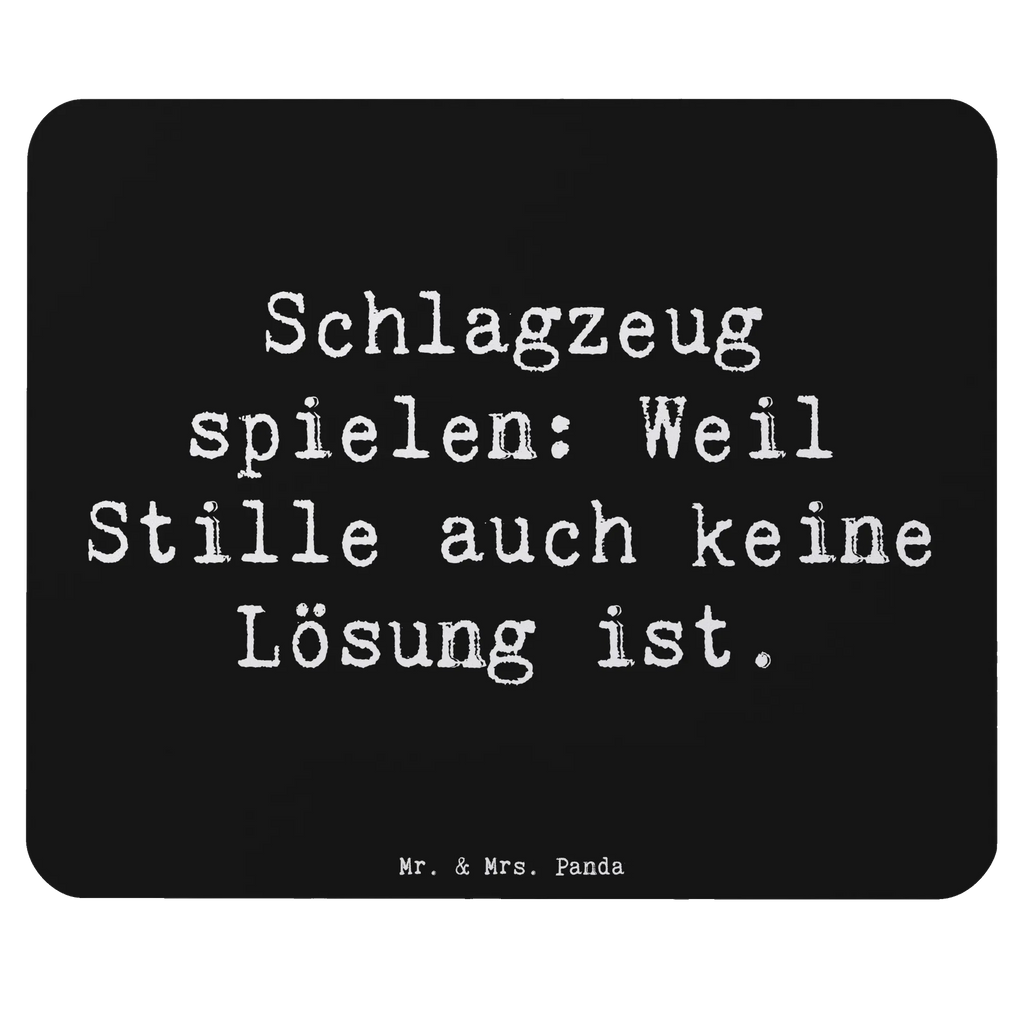 Schlagzeug spielen: Weil Stille auch keine Lösung ist.

Mr. & Mrs. Panda